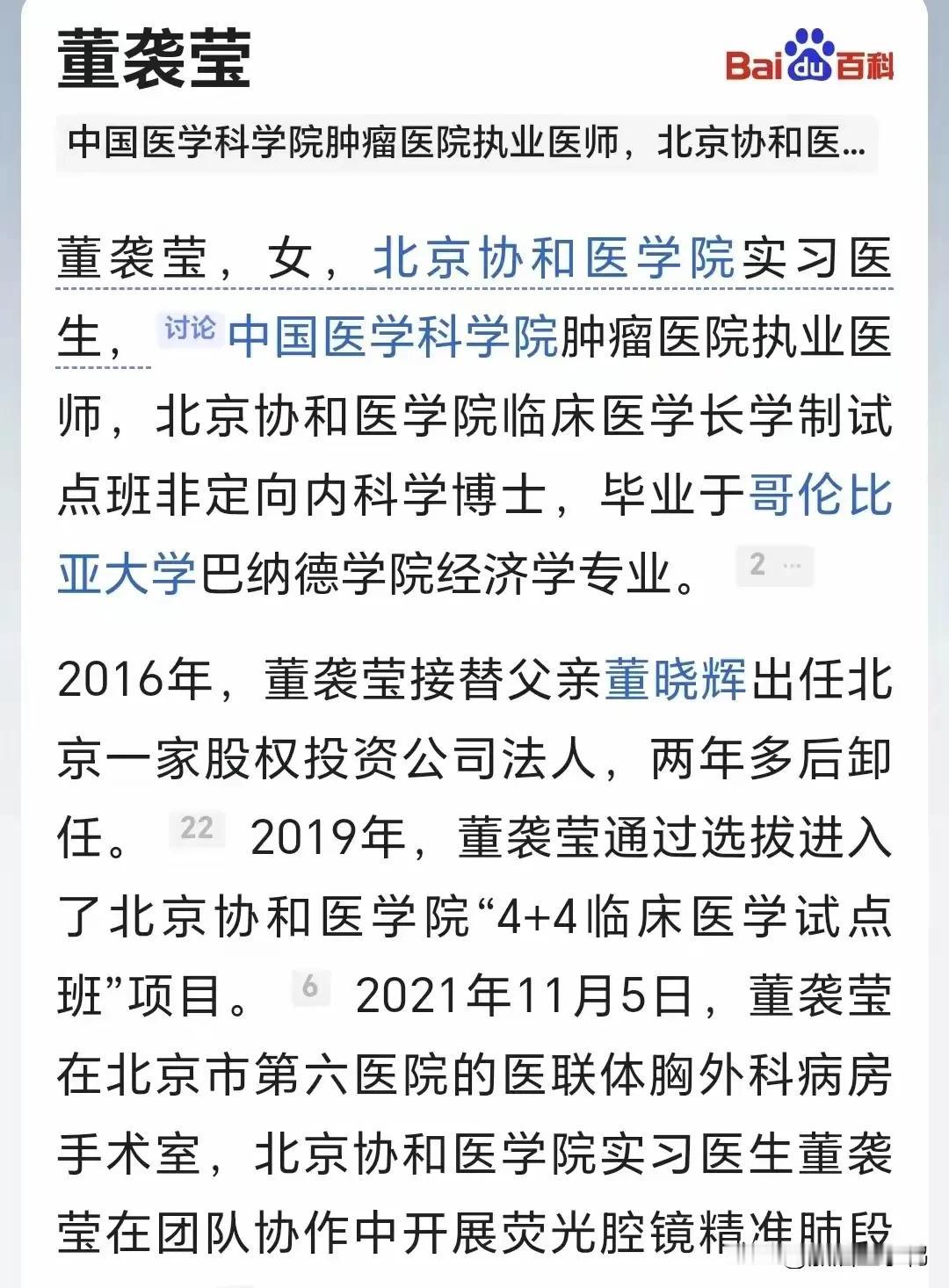 董袭莹

Baidu百科

中国医学科学院肿瘤医院执业医师，北京协和医...

董袭莹，女，北京协和医学院实习医生，讨论 中国医学科学院肿瘤医院执业医师，北京协和医学院临床医学长学制试点班非定向内科学博士，毕业于哥伦比亚大学巴纳德学院经济学专业。2 ...

2016年，董袭莹接替父亲董晓辉出任北京一家股权投资公司法人，两年多后卸任。22 2019年，董袭莹通过选拔进入了北京协和医学院“4+4临床医学试点班”项目。6 2021年11月5日，董袭莹在北京市第六医院的医联体胸外科病房手术室，北京协和医学院实习医生董袭莹在团队协作中开展荧光腔镜精准肺段